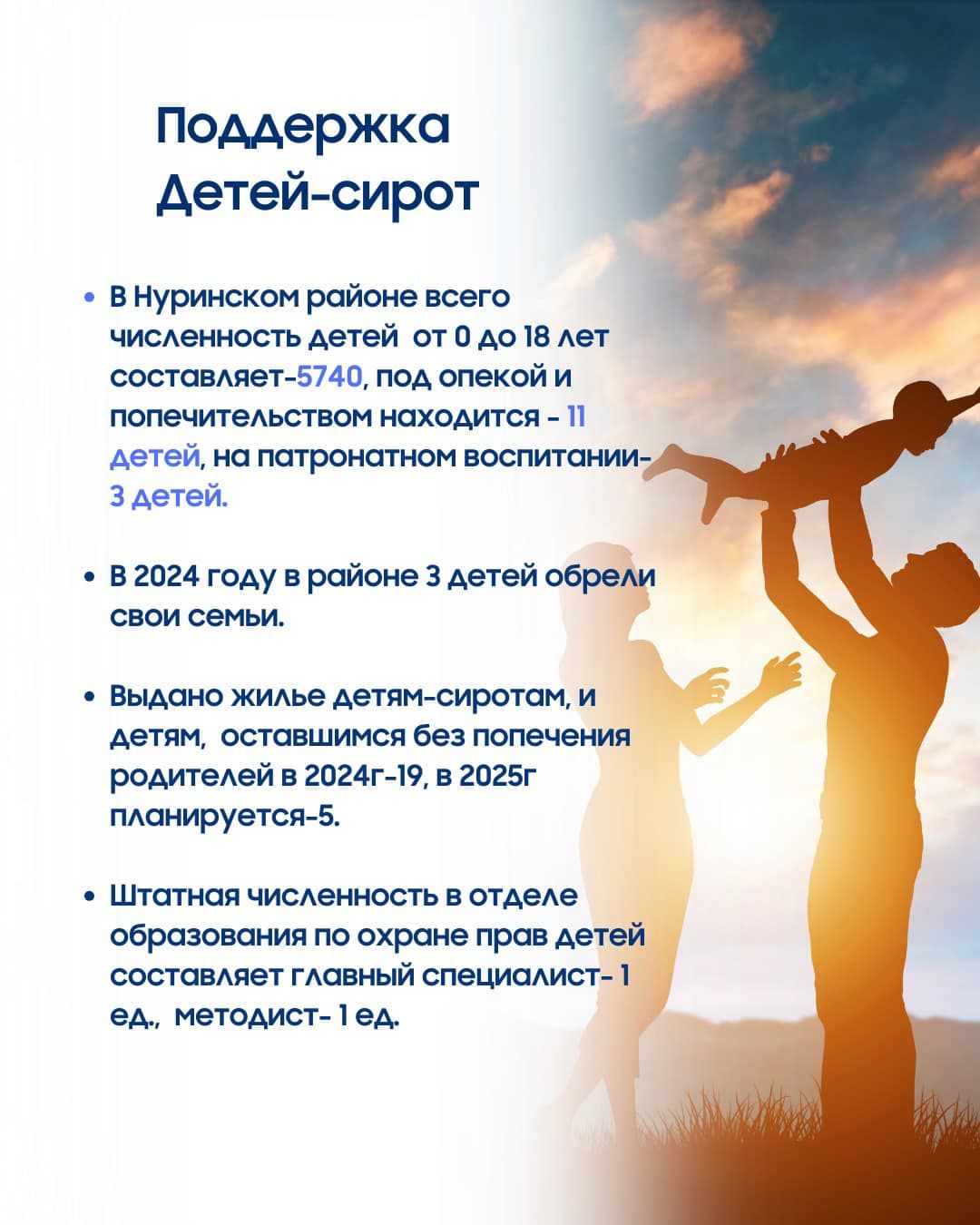 Поддержка Детей-сирот

• В Нуринском районе всего численность детей от 0 до 18 лет составляет-5740, под опекой и попечительством находится - 11 детей, на патронатном воспитании-3 детей.

• В 2024 году в районе 3 детей обрели свои семьи.

• Выдано жилье детям-сиротам, и детям, оставшимся без попечения родителей в 2024г-19, в 2025г планируется-5.

• Штатная численность в отделе образования по охране прав детей составляет главный специалист- 1 ед., методист- 1 ед.